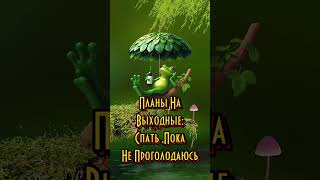 Планы На Выходные: Спать Пока Не Проголодаюсь